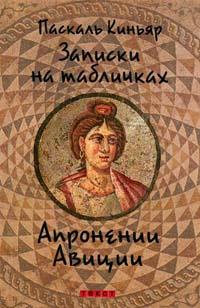 Паскаль Киньяр
Записки на табличках
Апронении Авиции
ТЕКСТ